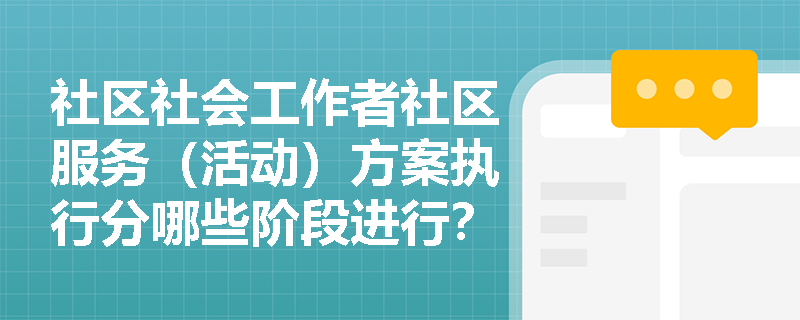 社区社会工作者社区服务（活动）方案执行分哪些阶段进行？